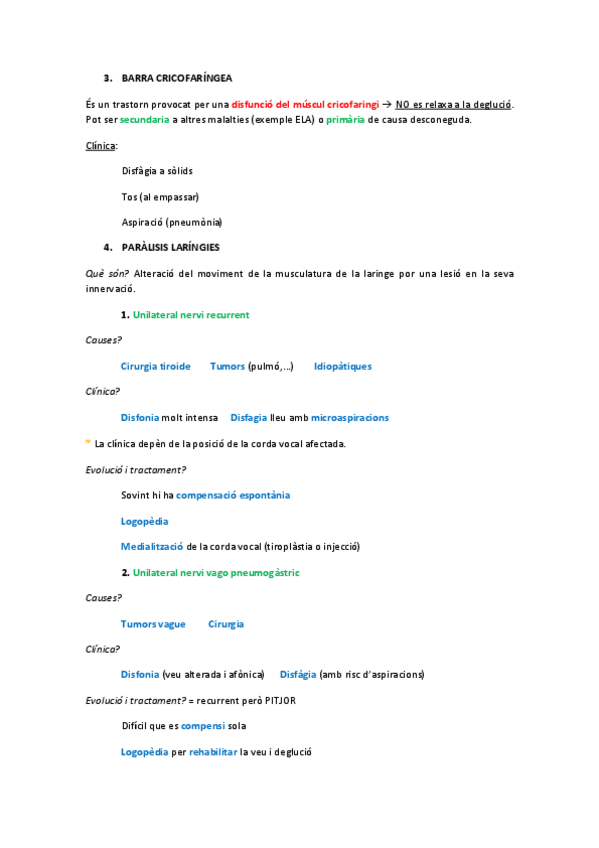 3. BARRA CRICOFARÍNGEA

És un trastorn provocat per una disfunció del múscul cricofaringi → NO es relaxa a la deglució. Pot ser secundaria a altres malalties (exemple ELA) o primària de causa desconeguda.

Clínica:

Disfàgia a sòlids

Tos (al empassar)

Aspiració (pneumònia)

4. PARÀLISIS LARÍNGIES

Què són? Alteració del moviment de la musculatura de la laringe por una lesió en la seva innervació.

1. Unilateral nervi recurrent

Causes?

Cirurgia tiroide Tumors (pulmó,...) Idiopàtiques

Clínica?

Disfonia molt intensa Disfagia lleu amb microaspiracions

* La clínica depèn de la posició de la corda vocal afectada.

Evolució i tractament?

Sovint hi ha compensació espontània

Logopèdia

Medialització de la corda vocal (tiroplàstia o injecció)

2. Unilateral nervi vago pneumogàstric

Causes?

Tumors vague Cirurgia

Clínica?

Disfonia (veu alterada i afònica) Disfàgia (amb risc d'aspiracions)

Evolució i tractament? = recurrent però PITJOR

Difícil que es compensi sola

Logopèdia per rehabilitar la veu i deglució